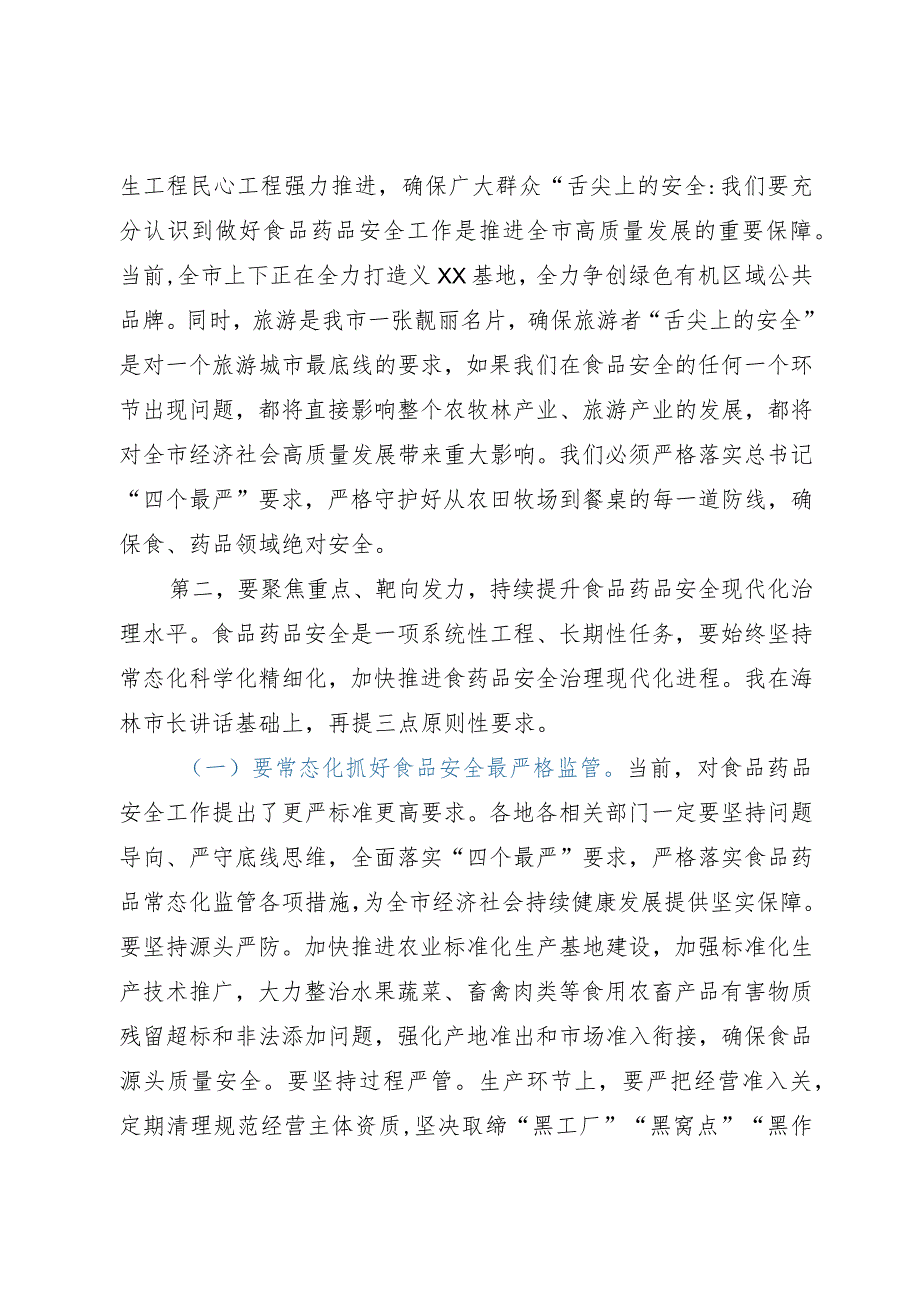 生工程民心工程强力推进，确保广大群众“舌尖上的安全:我们要充分认识到做好食品药品安全工作是推进全市高质量发展的重要保障。当前,全市上下正在全力打造义XX基地，全力争创绿色有机区域公共品牌。同时，旅游是我市一张靓丽名片，确保旅游者“舌尖上的安全”是对一个旅游城市最底线的要求，如果我们在食品安全的任何一个环节出现问题，都将直接影响整个农牧林产业、旅游产业的发展，都将对全市经济社会高质量发展带来重大影响。我们必须严格落实总书记“四个最严”要求，严格守护好从农田牧场到餐桌的每一道防线，确保食、药品领域绝对安全。

第二，要聚焦重点、靶向发力，持续提升食品药品安全现代化治理水平。食品药品安全是一项系统性工程、长期性任务，要始终坚持常态化科学化精细化，加快推进食药品安全治理现代化进程。我在海林市长讲话基础上，再提三点原则性要求。

（一）要常态化抓好食品安全最严格监管。当前，对食品药品安全工作提出了更严标准更高要求。各地各相关部门一定要坚持问题导向、严守底线思维，全面落实“四个最严”要求，严格落实食品药品常态化监管各项措施,为全市经济社会持续健康发展提供坚实保障。要坚持源头严防。加快推进农业标准化生产基地建设，加强标准化生产技术推广，大力整治水果蔬菜、畜禽肉类等食用农畜产品有害物质残留超标和非法添加问题，强化产地准出和市场准入衔接，确保食品源头质量安全。要坚持过程严管。生产环节上，要严把经营准入关，定期清理规范经营主体资质,坚决取缔“黑工厂”“黑窝点”“黑作